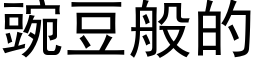 豌豆般的